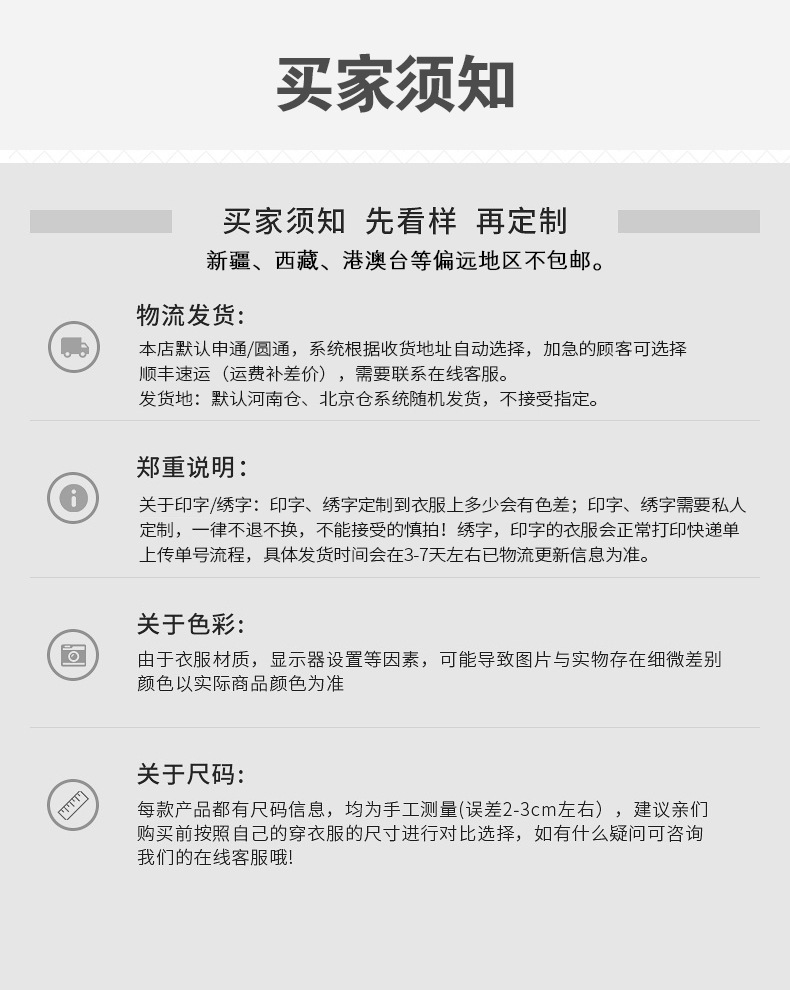 买家须知

买家须知 先看样 再定制

新疆、西藏、港澳台等偏远地区不包邮。

物流发货:

本店默认申通/圆通，系统根据收货地址自动选择，加急的顾客可选择顺丰速运（运费补差价），需要联系在线客服。
发货地：默认河南仓、北京仓系统随机发货，不接受指定。

郑重说明:

关于印字/绣字：印字、绣字定制到衣服上多少会有色差；印字、绣字需要私人定制，一律不退不换，不能接受的慎拍！绣字，印字的衣服会正常打印快递单上传单号流程，具体发货时间会在3-7天左右已物流更新信息为准。

关于色彩:

由于衣服材质，显示器设置等因素，可能导致图片与实物存在细微差别颜色以实际商品颜色为准

关于尺码:

每款产品都有尺码信息，均为手工测量(误差2-3cm左右），建议亲们购买前按照自己的穿衣服的尺寸进行对比选择，如有什么疑问可咨询我们的在线客服哦!